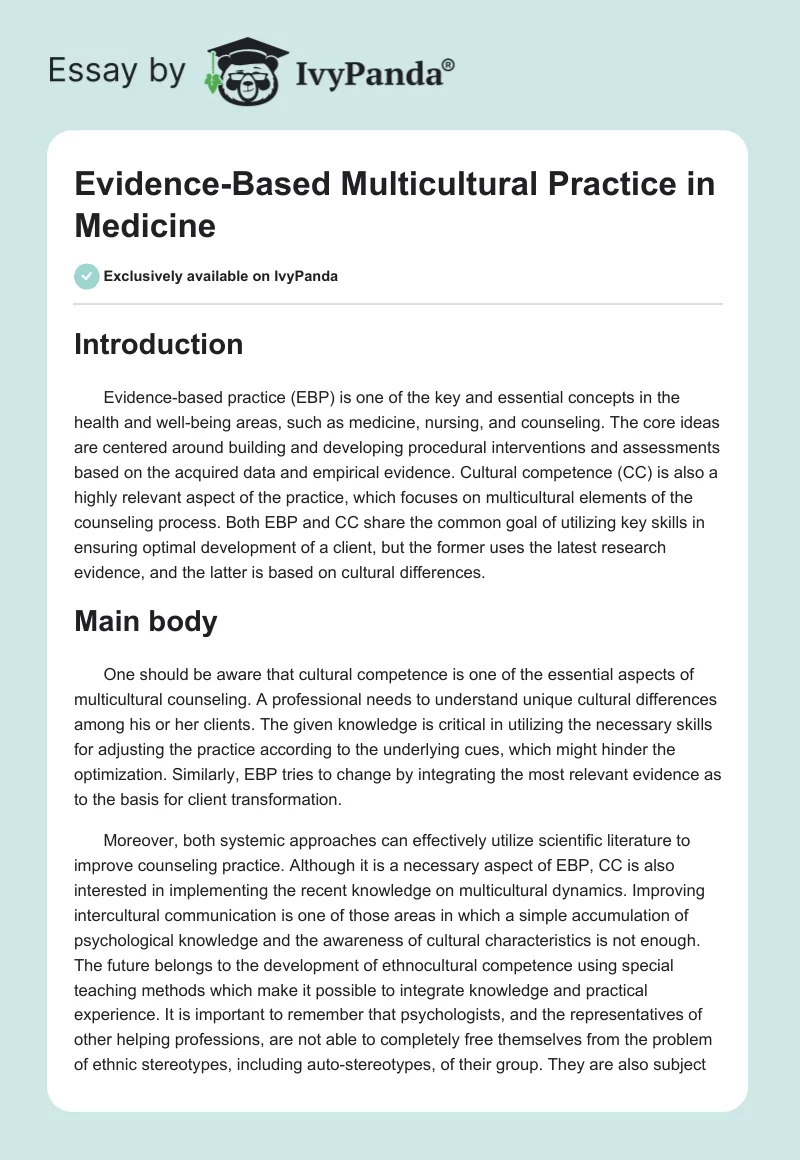 Essay by IvyPanda®

Evidence-Based Multicultural Practice in Medicine

Exclusively available on IvyPanda

Introduction

Evidence-based practice (EBP) is one of the key and essential concepts in the health and well-being areas, such as medicine, nursing, and counseling. The core ideas are centered around building and developing procedural interventions and assessments based on the acquired data and empirical evidence. Cultural competence (CC) is also a highly relevant aspect of the practice, which focuses on multicultural elements of the counseling process. Both EBP and CC share the common goal of utilizing key skills in ensuring optimal development of a client, but the former uses the latest research evidence, and the latter is based on cultural differences.

Main body

One should be aware that cultural competence is one of the essential aspects of multicultural counseling. A professional needs to understand unique cultural differences among his or her clients. The given knowledge is critical in utilizing the necessary skills for adjusting the practice according to the underlying cues, which might hinder the optimization. Similarly, EBP tries to change by integrating the most relevant evidence as to the basis for client transformation.

Moreover, both systemic approaches can effectively utilize scientific literature to improve counseling practice. Although it is a necessary aspect of EBP, CC is also interested in implementing the recent knowledge on multicultural dynamics. Improving intercultural communication is one of those areas in which a simple accumulation of psychological knowledge and the awareness of cultural characteristics is not enough. The future belongs to the development of ethnocultural competence using special teaching methods which make it possible to integrate knowledge and practical experience. It is important to remember that psychologists, and the representatives of other helping professions, are not able to completely free themselves from the problem of ethnic stereotypes, including auto-stereotypes, of their group. They are also subject